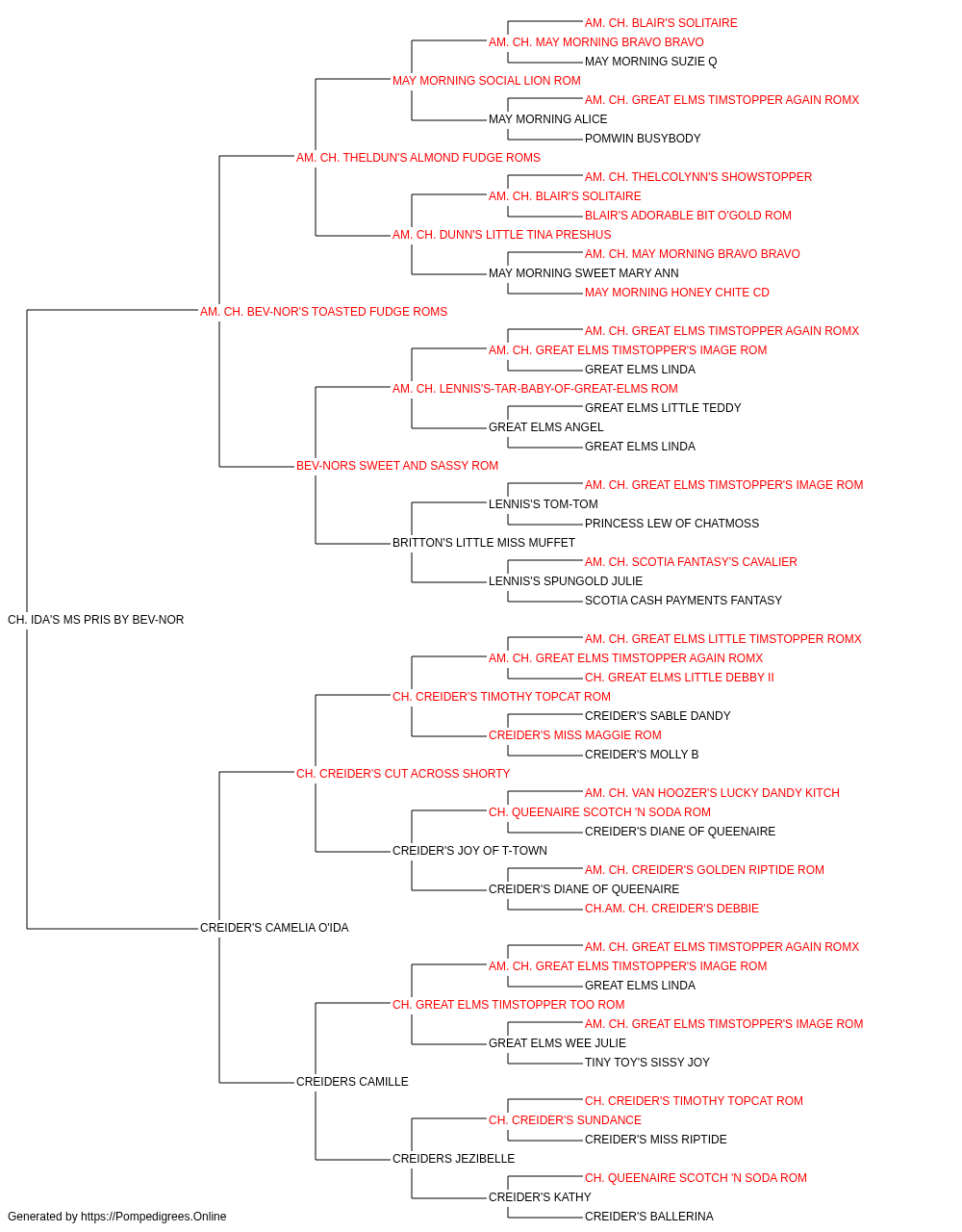 AM. CH. BLAIR'S SOLITAIRE
AM. CH. MAY MORNING BRAVO BRAVO
MAY MORNING SUZIE Q
MAY MORNING SOCIAL LION ROM
AM. CH. GREAT ELMS TIMSTOPPER AGAIN ROMX
MAY MORNING ALICE
POMWIN BUSYBODY
AM. CH. THELDUN'S ALMOND FUDGE ROMS
AM. CH. THELCOLYNN'S SHOWSTOPPER
AM. CH. BLAIR'S SOLITAIRE
BLAIR'S ADORABLE BIT O'GOLD ROM
AM. CH. DUNN'S LITTLE TINA PRESHUS
AM. CH. MAY MORNING BRAVO BRAVO
MAY MORNING SWEET MARY ANN
MAY MORNING HONEY CHITE CD
AM. CH. BEV-NOR'S TOASTED FUDGE ROMS
AM. CH. GREAT ELMS TIMSTOPPER AGAIN ROMX
AM. CH. GREAT ELMS TIMSTOPPER'S IMAGE ROM
GREAT ELMS LINDA
AM. CH. LENNIS'S-TAR-BABY-OF-GREAT-ELMS ROM
GREAT ELMS LITTLE TEDDY
GREAT ELMS ANGEL
GREAT ELMS LINDA
BEV-NORS SWEET AND SASSY ROM
AM. CH. GREAT ELMS TIMSTOPPER'S IMAGE ROM
LENNIS'S TOM-TOM
PRINCESS LEW OF CHATMOSS
BRITTON'S LITTLE MISS MUFFET
AM. CH. SCOTIA FANTASY'S CAVALIER
LENNIS'S SPUNGOLD JULIE
SCOTIA CASH PAYMENTS FANTASY
CH. IDA'S MS PRIS BY BEV-NOR
AM. CH. GREAT ELMS LITTLE TIMSTOPPER ROMX
AM. CH. GREAT ELMS TIMSTOPPER AGAIN ROMX
CH. GREAT ELMS LITTLE DEBBY II
CH. CREIDER'S TIMOTHY TOPCAT ROM
CREIDER'S SABLE DANDY
CREIDER'S MISS MAGGIE ROM
CREIDER'S MOLLY B
CH. CREIDER'S CUT ACROSS SHORTY
AM. CH. VAN HOOZER'S LUCKY DANDY KITCH
CH. QUEENAIRE SCOTCH 'N SODA ROM
CREIDER'S DIANE OF QUEENAIRE
CREIDER'S JOY OF T-TOWN
AM. CH. CREIDER'S GOLDEN RIPTIDE ROM
CREIDER'S DIANE OF QUEENAIRE
CH.AM. CH. CREIDER'S DEBBIE
CREIDER'S CAMELIA O'IDA
AM. CH. GREAT ELMS TIMSTOPPER AGAIN ROMX
AM. CH. GREAT ELMS TIMSTOPPER'S IMAGE ROM
GREAT ELMS LINDA
CH. GREAT ELMS TIMSTOPPER TOO ROM
AM. CH. GREAT ELMS TIMSTOPPER'S IMAGE ROM
GREAT ELMS WEE JULIE
TINY TOY'S SISSY JOY
CREIDERS CAMILLE
CH. CREIDER'S TIMOTHY TOPCAT ROM
CH. CREIDER'S SUNDANCE
CREIDER'S MISS RIPTIDE
CREIDERS JEZIBELLE
CH. QUEENAIRE SCOTCH 'N SODA ROM
CREIDER'S KATHY
CREIDER'S BALLERINA
Generated by https://Pompedigrees.Online